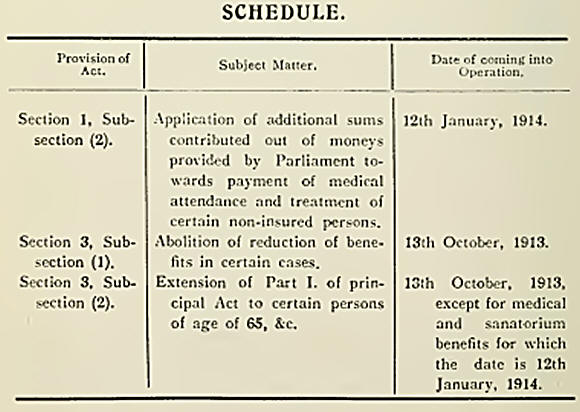 SCHEDULE.

| Provision of Act. | Subject Matter. | Date of coming into Operation. |
|---|---|---|
| Section 1, Subsection (2). | Application of additional sums contributed out of moneys provided by Parliament towards payment of medical attendance and treatment of certain non-insured persons. | 12th January, 1914. |
| Section 3, Subsection (1). | Abolition of reduction of benefits in certain cases. | 13th October, 1913. |
| Section 3, Subsection (2). | Extension of Part I. of principal Act to certain persons of age of 65, &c. | 13th October, 1913, except for medical and sanatorium benefits for which the date is 12th January, 1914. |